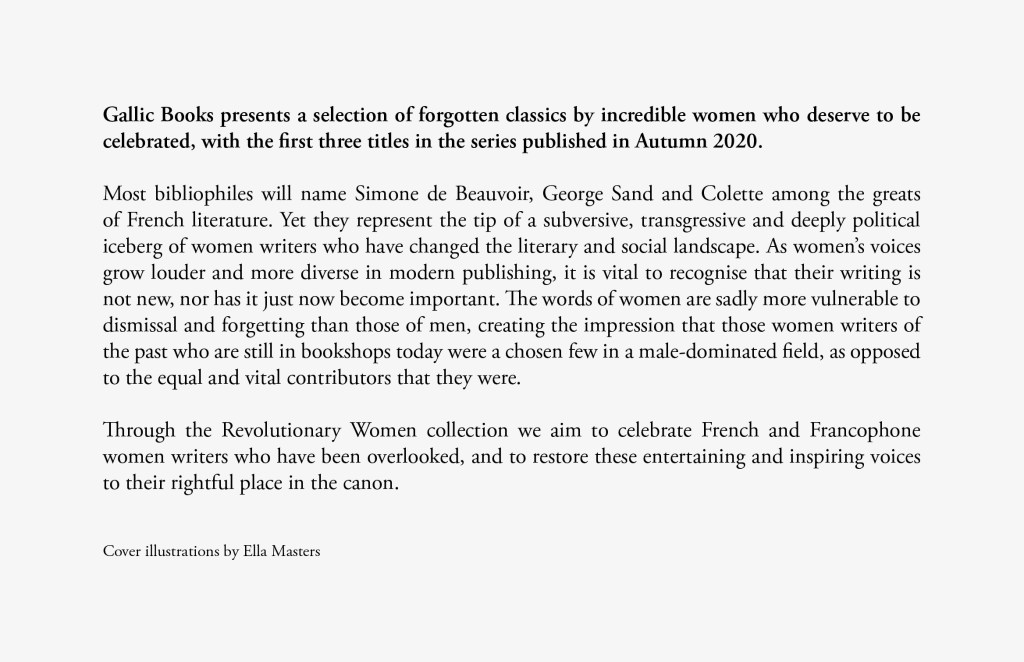 Gallic Books presents a selection of forgotten classics by incredible women who deserve to be celebrated, with the first three titles in the series published in Autumn 2020.

Most bibliophiles will name Simone de Beauvoir, George Sand and Colette among the greats of French literature. Yet they represent the tip of a subversive, transgressive and deeply political iceberg of women writers who have changed the literary and social landscape. As women's voices grow louder and more diverse in modern publishing, it is vital to recognise that their writing is not new, nor has it just now become important. The words of women are sadly more vulnerable to dismissal and forgetting than those of men, creating the impression that those women writers of the past who are still in bookshops today were a chosen few in a male-dominated field, as opposed to the equal and vital contributors that they were.

Through the Revolutionary Women collection we aim to celebrate French and Francophone women writers who have been overlooked, and to restore these entertaining and inspiring voices to their rightful place in the canon.

Cover illustrations by Ella Masters